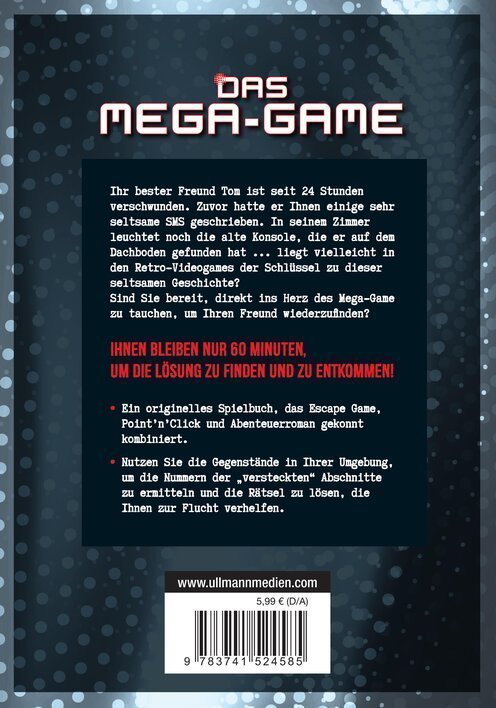 DAS MEGA-GAME

Ihr bester Freund Tom ist seit 24 Stunden verschwunden. Zuvor hatte er Ihnen einige sehr seltsame SMS geschrieben. In seinem Zimmer leuchtet noch die alte Konsole, die er auf dem Dachboden gefunden hat ... liegt vielleicht in den Retro-Videogames der Schlüssel zu dieser seltsamen Geschichte?
Sind Sie bereit, direkt ins Herz des Mega-Game zu tauchen, um Ihren Freund wiederzufinden?

IHNEN BLEIBEN NUR 60 MINUTEN, UM DIE LÖSUNG ZU FINDEN UND ZU ENTKOMMEN!

• Ein originelles Spielbuch, das Escape Game, Point'n'Click und Abenteuerroman gekonnt kombiniert.

• Nutzen Sie die Gegenstände in Ihrer Umgebung, um die Nummern der „versteckten" Abschnitte zu ermitteln und die Rätsel zu lösen, die Ihnen zur Flucht verhelfen.

www.ullmannmedien.com

5,99 € (D/A)

9 783741 524585